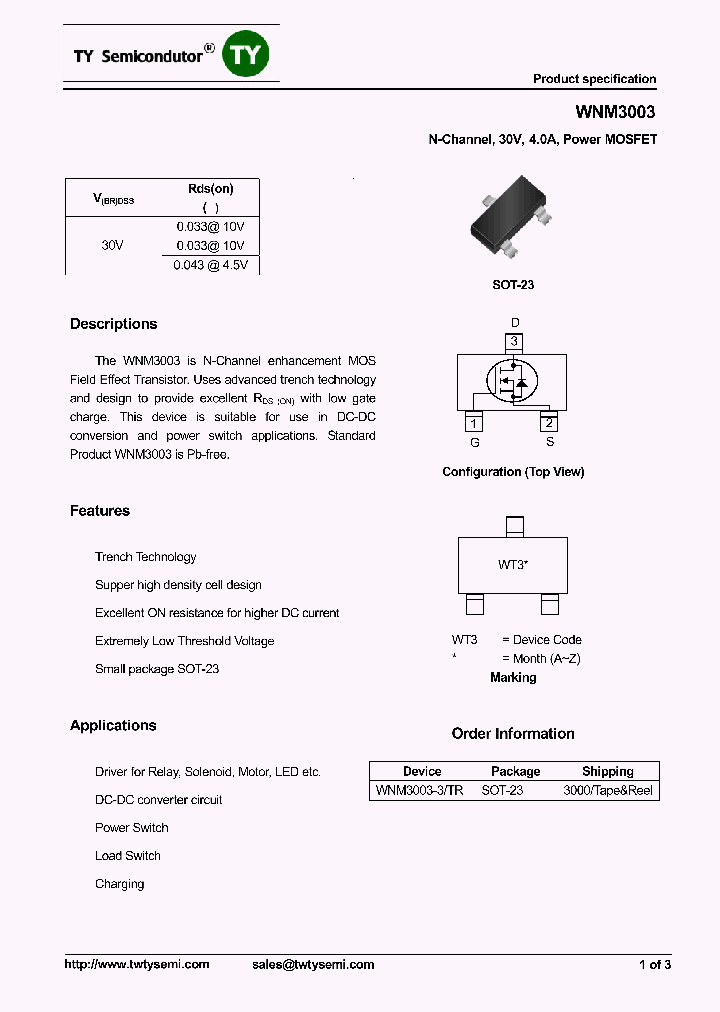 TY Semicondutor® TY

Product specification

WNM3003

N-Channel, 30V, 4.0A, Power MOSFET

| $V_{(BR)DSS}$ | Rds(on) ( ) |
|---|---|
| 30V | 0.033@ 10V |
| | 0.033@ 10V |
| | 0.043 @ 4.5V |

SOT-23

Descriptions

The WNM3003 is N-Channel enhancement MOS Field Effect Transistor. Uses advanced trench technology and design to provide excellent $R_{DS(ON)}$ with low gate charge. This device is suitable for use in DC-DC conversion and power switch applications. Standard Product WNM3003 is Pb-free.

D
3
1
2
G
S

Configuration (Top View)

Features

Trench Technology

Supper high density cell design

Excellent ON resistance for higher DC current

Extremely Low Threshold Voltage

Small package SOT-23

WT3*

WT3 = Device Code
* = Month (A~Z)
Marking

Applications

Driver for Relay, Solenoid, Motor, LED etc.

DC-DC converter circuit

Power Switch

Load Switch

Charging

Order Information

| Device | Package | Shipping |
|---|---|---|
| WNM3003-3/TR | SOT-23 | 3000/Tape&Reel |

http://www.twtysemi.com sales@twtysemi.com 1 of 3